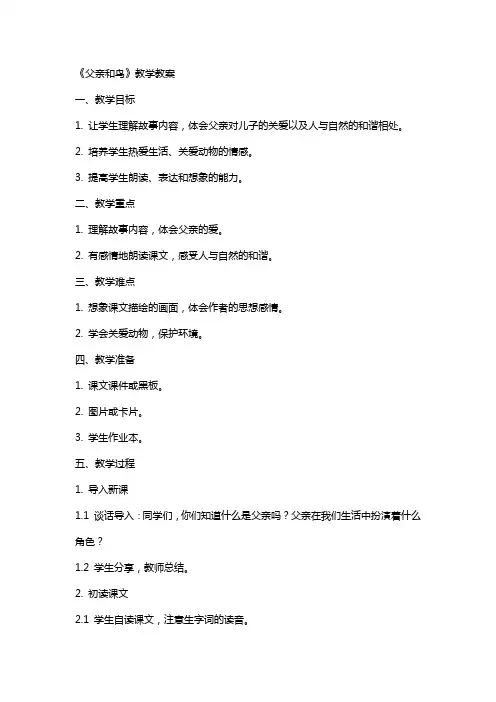 《父亲和鸟》教学教案

一、教学目标

1. 让学生理解故事内容，体会父亲对儿子的关爱以及人与自然的和谐相处。

2. 培养学生热爱生活、关爱动物的情感。

3. 提高学生朗读、表达和想象的能力。

二、教学重点

1. 理解故事内容，体会父亲的爱。

2. 有感情地朗读课文，感受人与自然的和谐。

三、教学难点

1. 想象课文描绘的画面，体会作者的思想感情。

2. 学会关爱动物，保护环境。

四、教学准备

1. 课文课件或黑板。

2. 图片或卡片。

3. 学生作业本。

五、教学过程

1. 导入新课

1.1 谈话导入：同学们，你们知道什么是父亲吗？父亲在我们生活中扮演着什么角色？

1.2 学生分享，教师总结。

2. 初读课文

2.1 学生自读课文，注意生字词的读音。